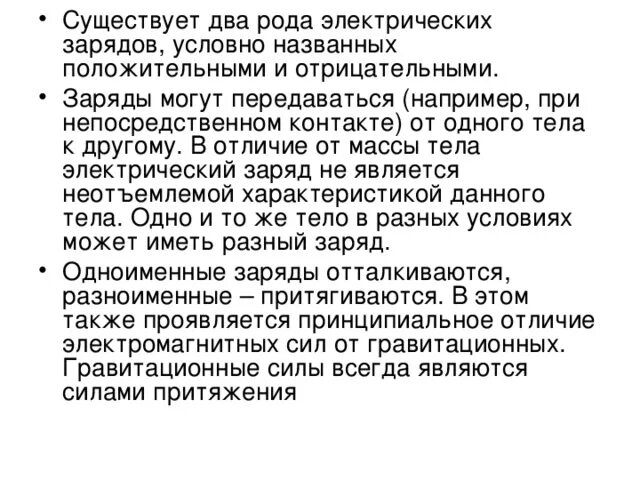 • Существует два рода электрических зарядов, условно названных положительными и отрицательными.

• Заряды могут передаваться (например, при непосредственном контакте) от одного тела к другому. В отличие от массы тела электрический заряд не является неотъемлемой характеристикой данного тела. Одно и то же тело в разных условиях может иметь разный заряд.

• Одноименные заряды отталкиваются, разноименные – притягиваются. В этом также проявляется принципиальное отличие электромагнитных сил от гравитационных. Гравитационные силы всегда являются силами притяжения